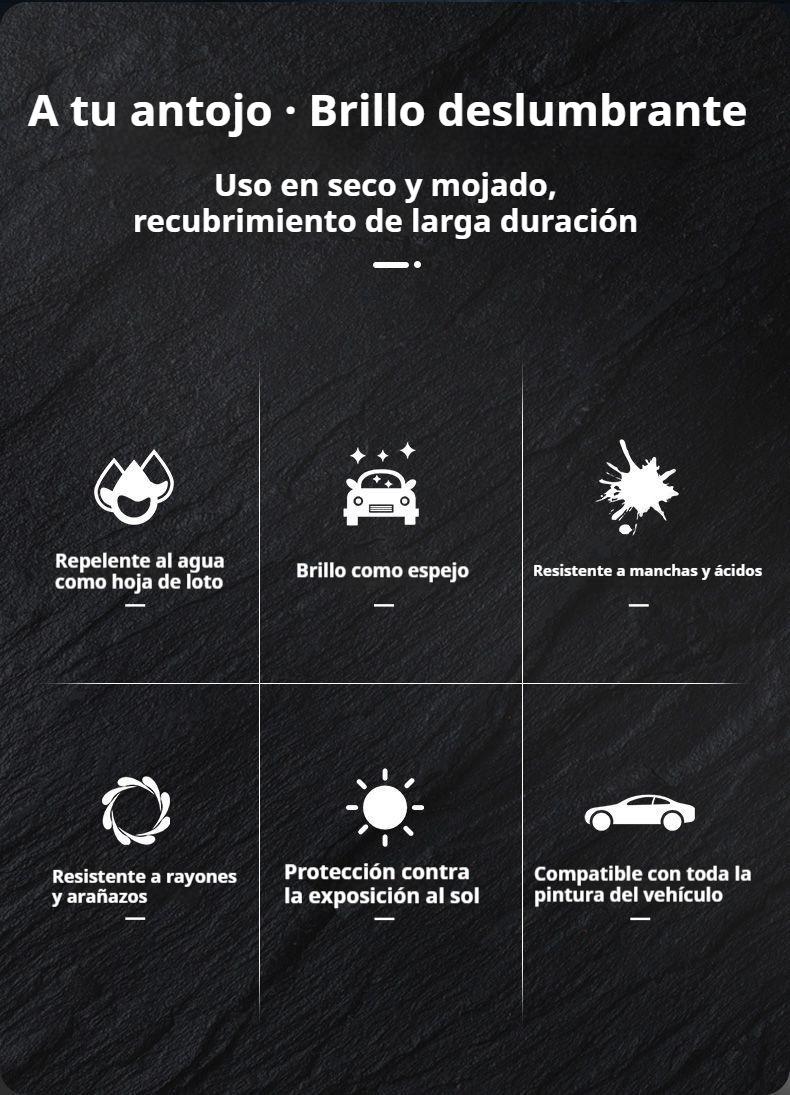 A tu antojo · Brillo deslumbrante

Uso en seco y mojado,
recubrimiento de larga duración

Repelente al agua como hoja de loto

Brillo como espejo

Resistente a manchas y ácidos

Resistente a rayones y arañazos

Protección contra la exposición al sol

Compatible con toda la pintura del vehículo